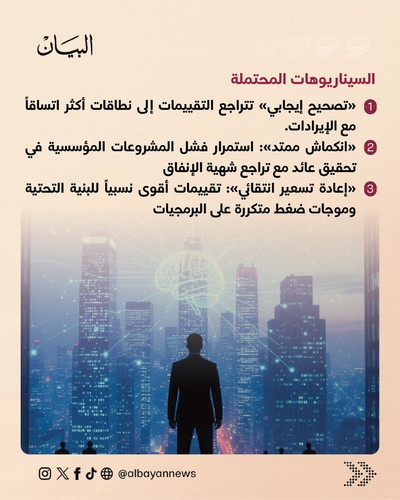 البيان

السيناريوهات المحتملة

1 «تصحيح إيجابي» تتراجع التقييمات إلى نطاقات أكثر اتساقاً مع الإيرادات.

2 «انكماش ممتد»: استمرار فشل المشروعات المؤسسية في تحقيق عائد مع تراجع شهية الإنفاق

3 «إعادة تسعير انتقائي»: تقييمات أقوى نسبياً للبنية التحتية وموجات ضغط متكررة على البرمجيات

@albayannews